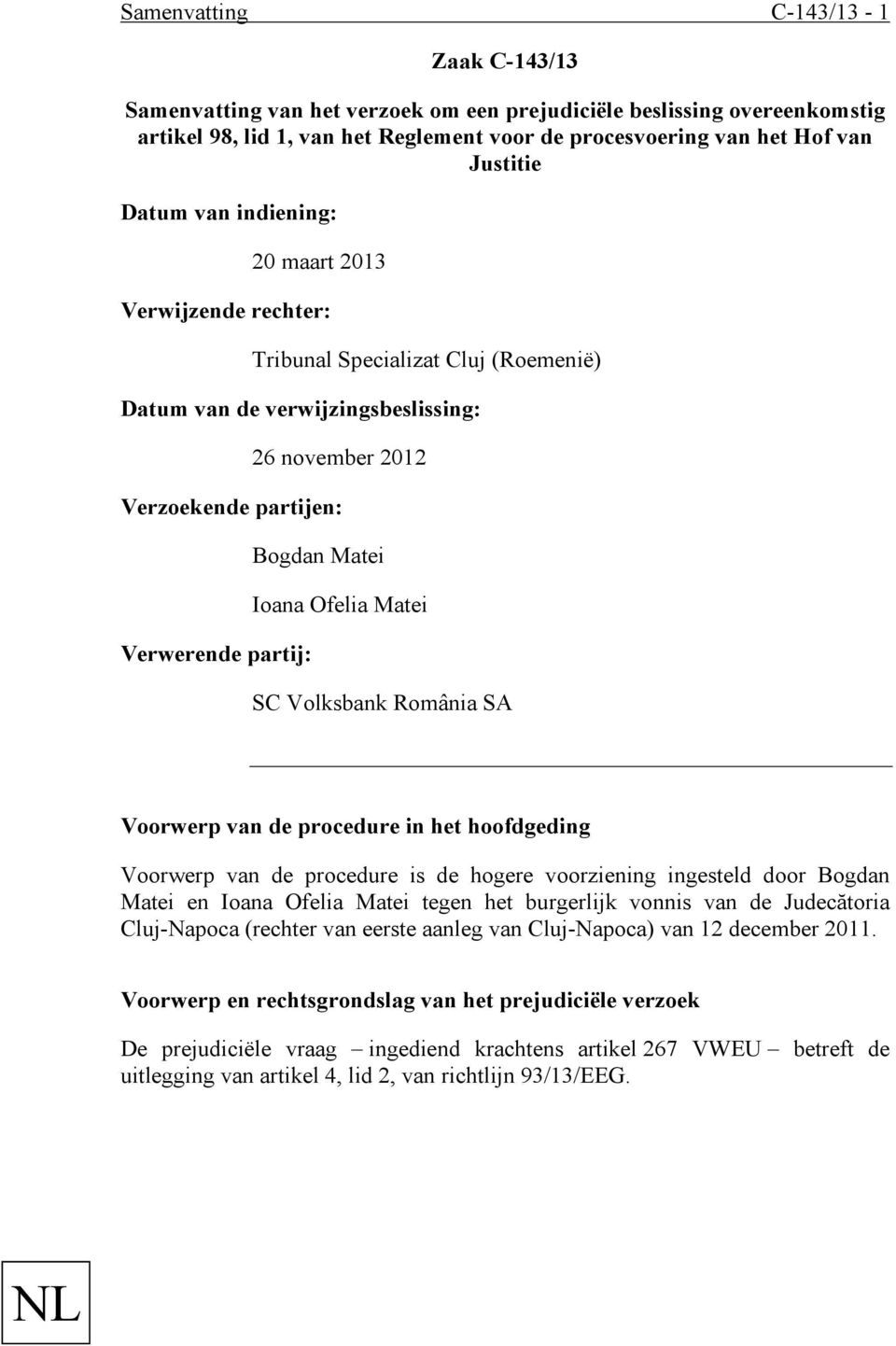 Samenvatting C-143/13 - 1

Zaak C-143/13

Samenvatting van het verzoek om een prejudiciële beslissing overeenkomstig artikel 98, lid 1, van het Reglement voor de procesvoering van het Hof van Justitie

Datum van indiening:

20 maart 2013

Verwijzende rechter:

Tribunal Specializat Cluj (Roemenië)

Datum van de verwijzingsbeslissing:

26 november 2012

Verzoekende partijen:

Bogdan Matei

Ioana Ofelia Matei

Verwerende partij:

SC Volksbank România SA

Voorwerp van de procedure in het hoofdgeding

Voorwerp van de procedure is de hogere voorziening ingesteld door Bogdan Matei en Ioana Ofelia Matei tegen het burgerlijk vonnis van de Judecătoria Cluj-Napoca (rechter van eerste aanleg van Cluj-Napoca) van 12 december 2011.

Voorwerp en rechtsgrondslag van het prejudiciële verzoek

De prejudiciële vraag – ingediend krachtens artikel 267 VWEU – betreft de uitlegging van artikel 4, lid 2, van richtlijn 93/13/EEG.

NL